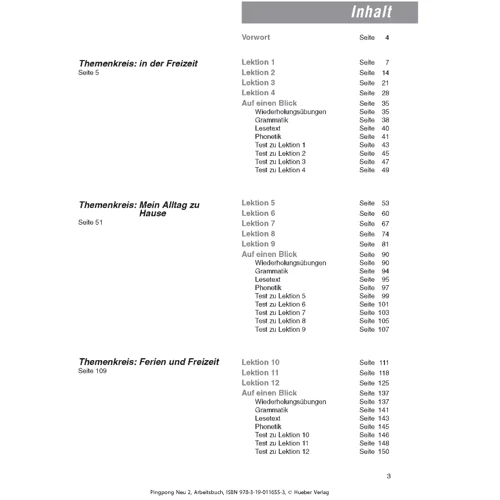 Inhalt

Vorwort Seite 4

Themenkreis: in der Freizeit
Seite 5

Lektion 1 Seite 7
Lektion 2 Seite 14
Lektion 3 Seite 21
Lektion 4 Seite 28
Auf einen Blick Seite 35
Wiederholungsübungen Seite 35
Grammatik Seite 38
Lesetext Seite 40
Phonetik Seite 41
Test zu Lektion 1 Seite 43
Test zu Lektion 2 Seite 45
Test zu Lektion 3 Seite 47
Test zu Lektion 4 Seite 49

Themenkreis: Mein Alltag zu Hause
Seite 51

Lektion 5 Seite 53
Lektion 6 Seite 60
Lektion 7 Seite 67
Lektion 8 Seite 74
Lektion 9 Seite 81
Auf einen Blick Seite 90
Wiederholungsübungen Seite 90
Grammatik Seite 94
Lesetext Seite 95
Phonetik Seite 97
Test zu Lektion 5 Seite 99
Test zu Lektion 6 Seite 101
Test zu Lektion 7 Seite 103
Test zu Lektion 8 Seite 105
Test zu Lektion 9 Seite 107

Themenkreis: Ferien und Freizeit
Seite 109

Lektion 10 Seite 111
Lektion 11 Seite 118
Lektion 12 Seite 125
Auf einen Blick Seite 137
Wiederholungsübungen Seite 137
Grammatik Seite 141
Lesetext Seite 143
Phonetik Seite 145
Test zu Lektion 10 Seite 146
Test zu Lektion 11 Seite 148
Test zu Lektion 12 Seite 150

3

Pingpong Neu 2, Arbeitsbuch, ISBN 978-3-19-011655-3, © Hueber Verlag